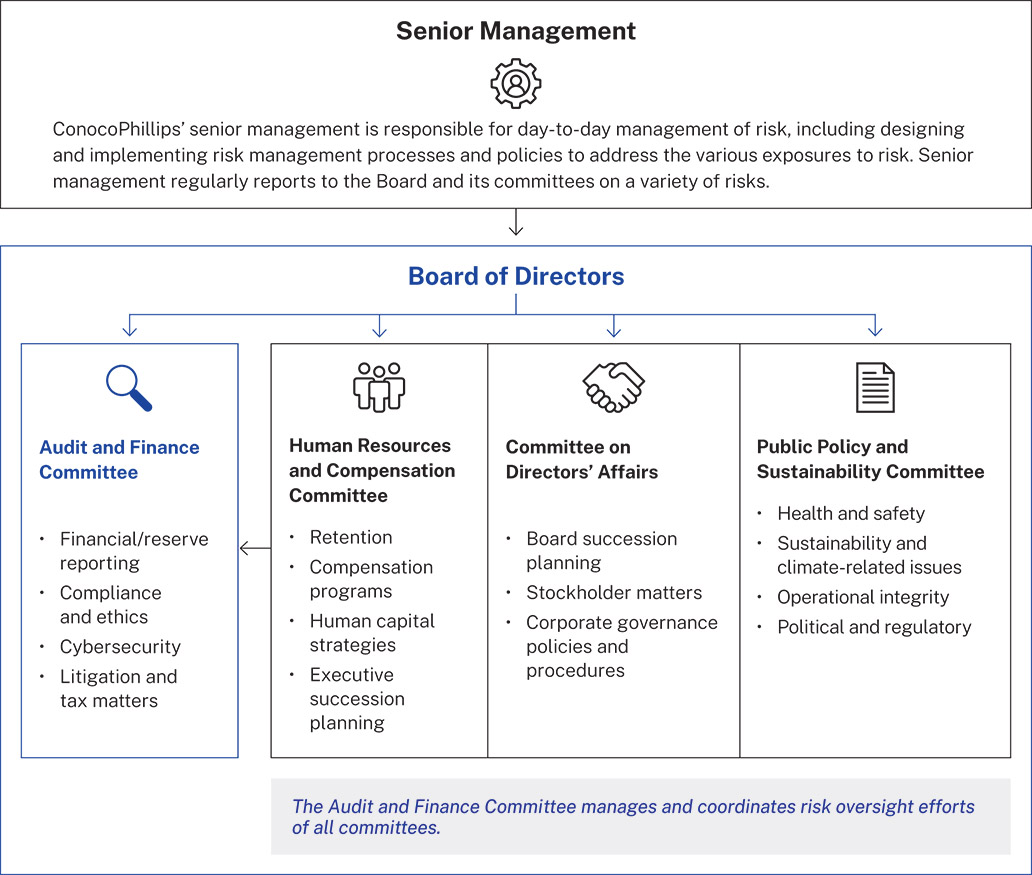 Senior Management

ConocoPhillips' senior management is responsible for day-to-day management of risk, including designing and implementing risk management processes and policies to address the various exposures to risk. Senior management regularly reports to the Board and its committees on a variety of risks.

Board of Directors

Audit and Finance Committee
• Financial/reserve reporting
• Compliance and ethics
• Cybersecurity
• Litigation and tax matters

Human Resources and Compensation Committee
• Retention
• Compensation programs
• Human capital strategies
• Executive succession planning

Committee on Directors' Affairs
• Board succession planning
• Stockholder matters
• Corporate governance policies and procedures

Public Policy and Sustainability Committee
• Health and safety
• Sustainability and climate-related issues
• Operational integrity
• Political and regulatory

The Audit and Finance Committee manages and coordinates risk oversight efforts of all committees.